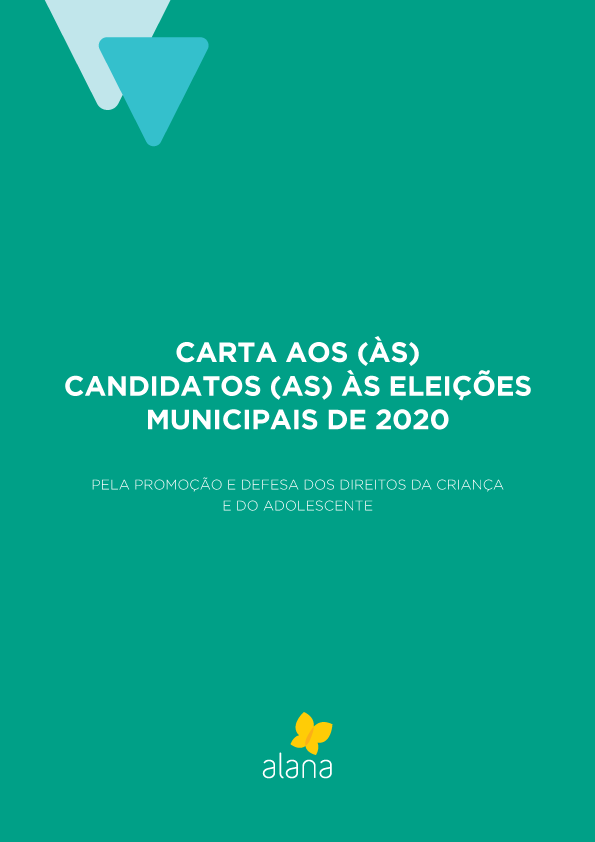 CARTA AOS (ÀS) CANDIDATOS (AS) ÀS ELEIÇÕES MUNICIPAIS DE 2020

PELA PROMOÇÃO E DEFESA DOS DIREITOS DA CRIANÇA E DO ADOLESCENTE

alana